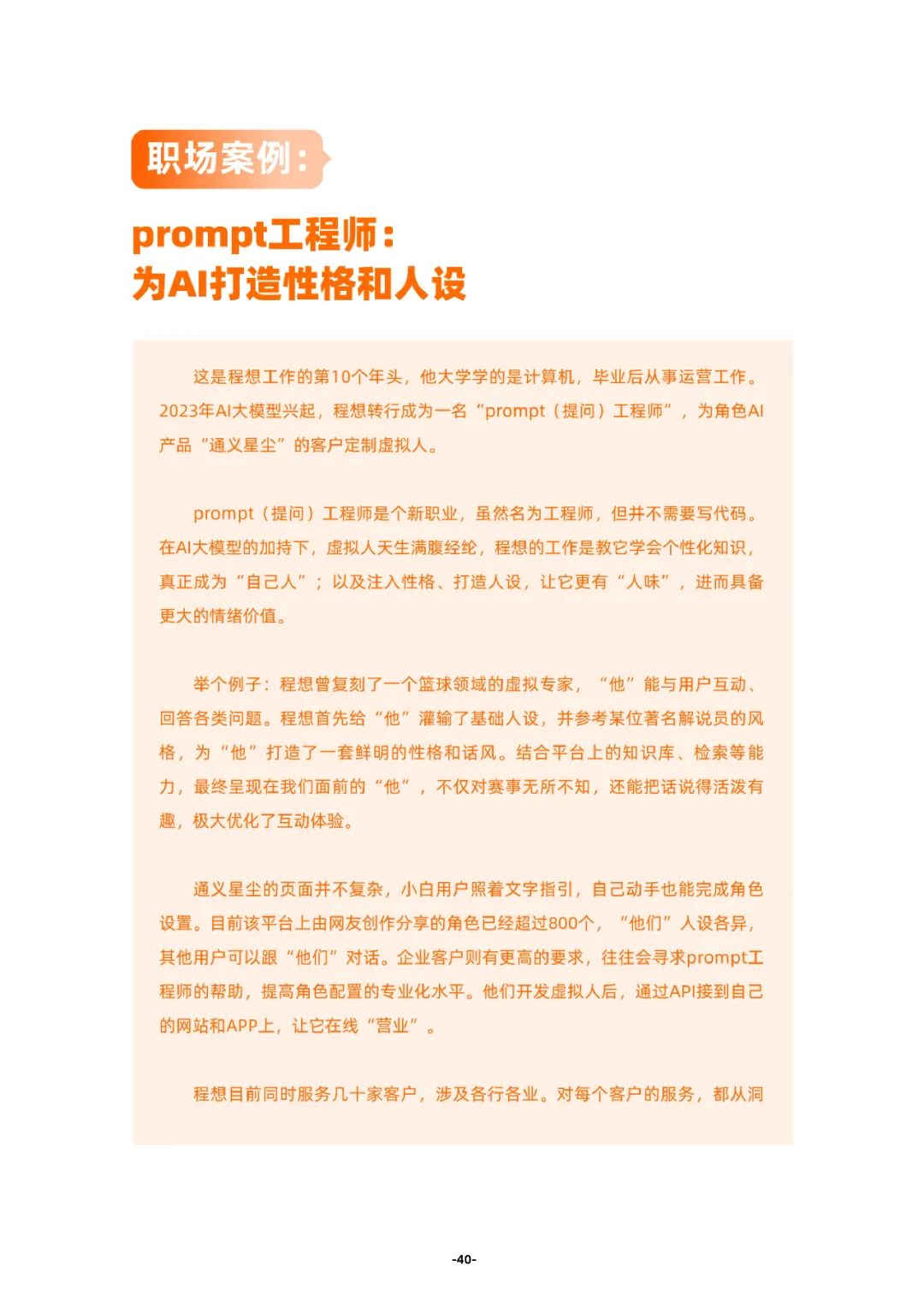 职场案例：

prompt工程师：
为AI打造性格和人设

这是程想工作的第10个年头，他大学学的是计算机，毕业后从事运营工作。2023年AI大模型兴起，程想转行成为一名“prompt（提问）工程师”，为角色AI产品“通义星尘”的客户定制虚拟人。

prompt（提问）工程师是个新职业，虽然名为工程师，但并不需要写代码。在AI大模型的加持下，虚拟人天生满腹经纶，程想的工作是教它学会个性化知识，真正成为“自己人”；以及注入性格、打造人设，让它更有“人味”，进而具备更大的情绪价值。

举个例子：程想曾复刻了一个篮球领域的虚拟专家，“他”能与用户互动、回答各类问题。程想首先给“他”灌输了基础人设，并参考某位著名解说员的风格，为“他”打造了一套鲜明的性格和话风。结合平台上的知识库、检索等能力，最终呈现在我们面前的“他”，不仅对赛事无所不知，还能把话说得活泼有趣，极大优化了互动体验。

通义星尘的页面并不复杂，小白用户照着文字指引，自己动手也能完成角色设置。目前该平台上由网友创作分享的角色已经超过800个，“他们”人设各异，其他用户可以跟“他们”对话。企业客户则有更高的要求，往往会寻求prompt工程师的帮助，提高角色配置的专业化水平。他们开发虚拟人后，通过API接到自己的网站和APP上，让它在线“营业”。

程想目前同时服务几十家客户，涉及各行各业。对每个客户的服务，都从洞

-40-